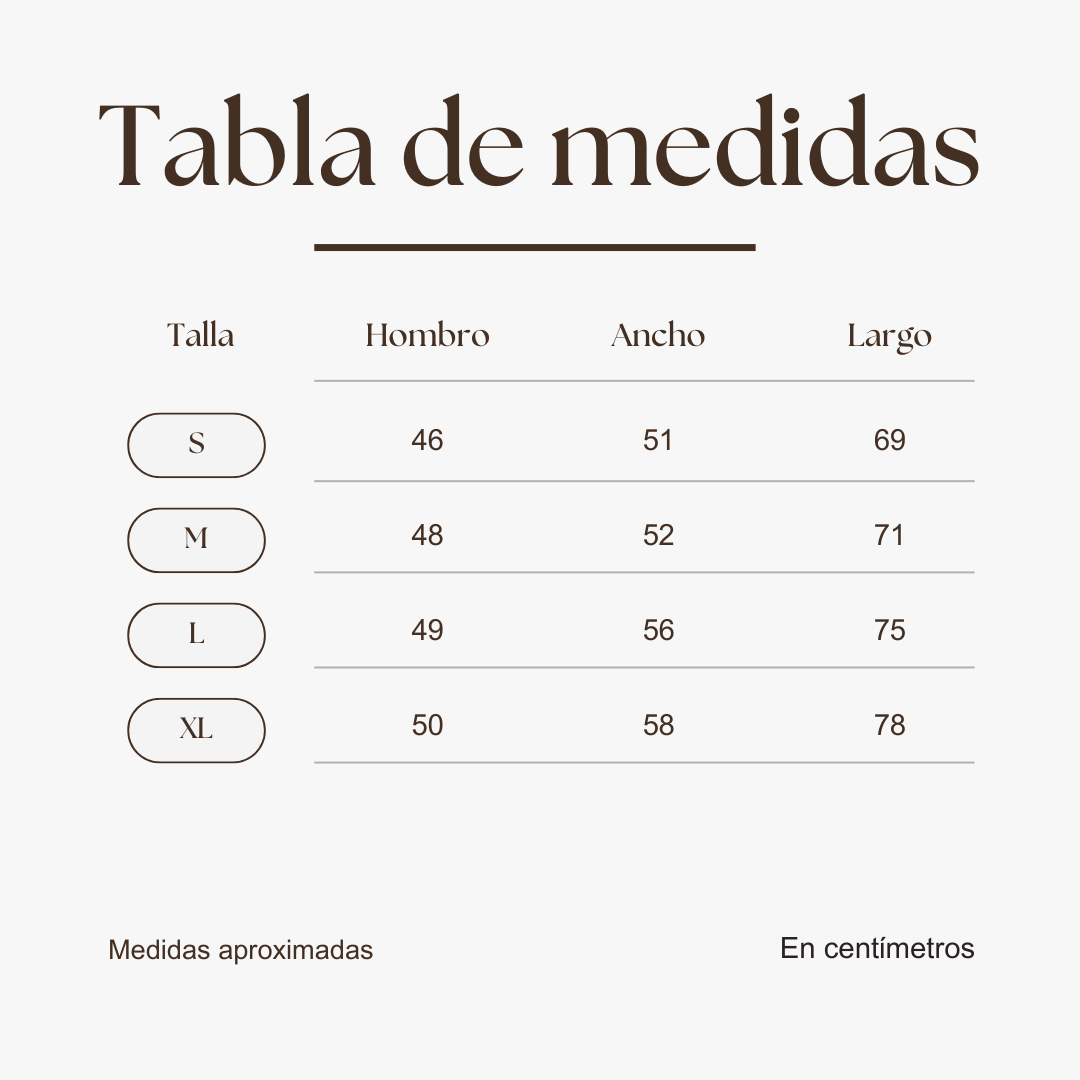 Tabla de medidas

| Talla | Hombro | Ancho | Largo |
|---|---|---|---|
| S | 46 | 51 | 69 |
| M | 48 | 52 | 71 |
| L | 49 | 56 | 75 |
| XL | 50 | 58 | 78 |

Medidas aproximadas

En centímetros